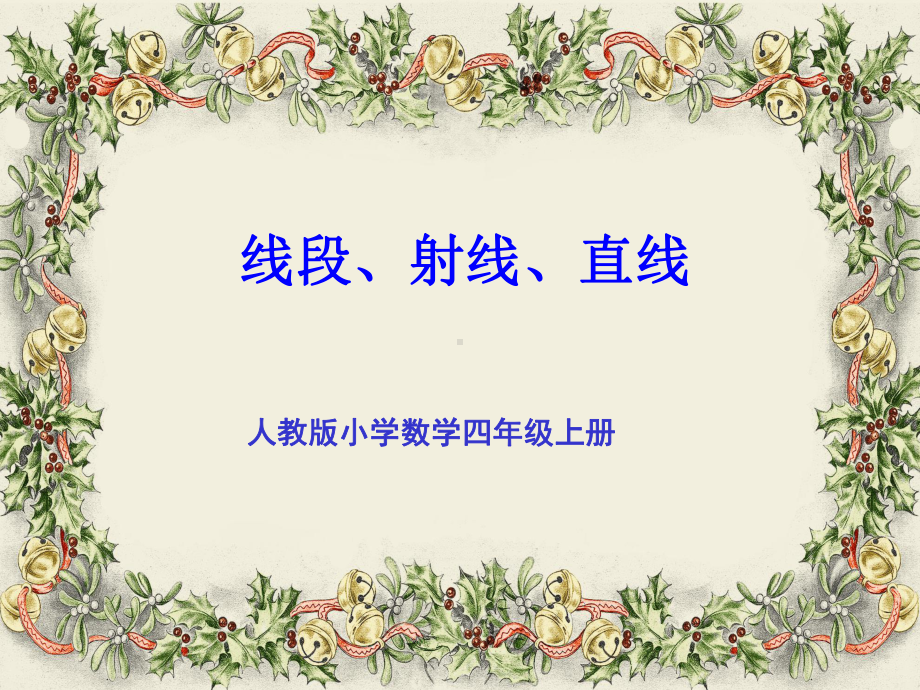 线段、射线、直线

人教版小学数学四年级上册